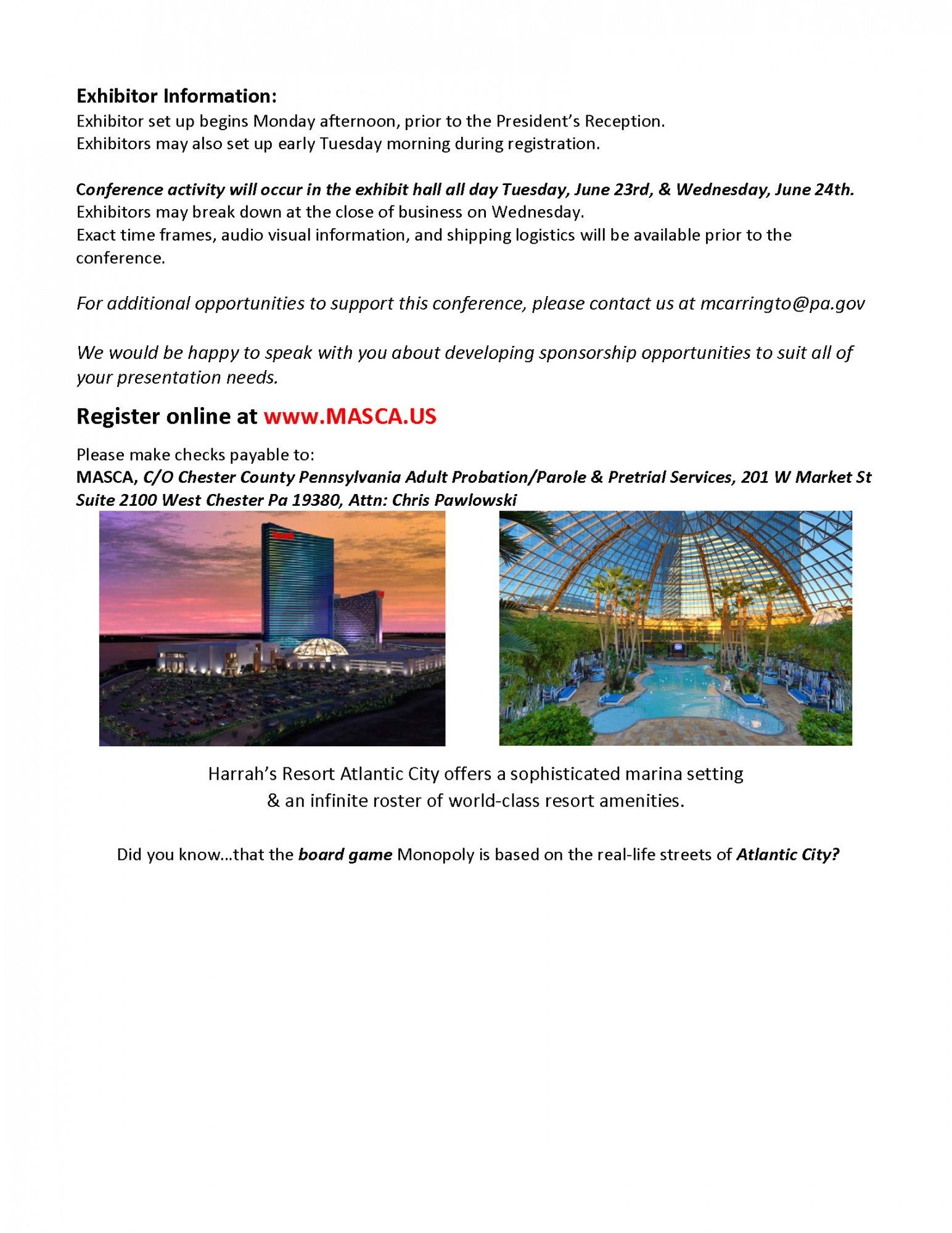 Exhibitor Information:
Exhibitor set up begins Monday afternoon, prior to the President's Reception.
Exhibitors may also set up early Tuesday morning during registration.

Conference activity will occur in the exhibit hall all day Tuesday, June 23rd, & Wednesday, June 24th.
Exhibitors may break down at the close of business on Wednesday.
Exact time frames, audio visual information, and shipping logistics will be available prior to the conference.

For additional opportunities to support this conference, please contact us at mcarringto@pa.gov

We would be happy to speak with you about developing sponsorship opportunities to suit all of your presentation needs.

Register online at www.MASCA.US

Please make checks payable to:
MASCA, C/O Chester County Pennsylvania Adult Probation/Parole & Pretrial Services, 201 W Market St Suite 2100 West Chester Pa 19380, Attn: Chris Pawlowski

Harrah's Resort Atlantic City offers a sophisticated marina setting & an infinite roster of world-class resort amenities.

Did you know...that the board game Monopoly is based on the real-life streets of Atlantic City?